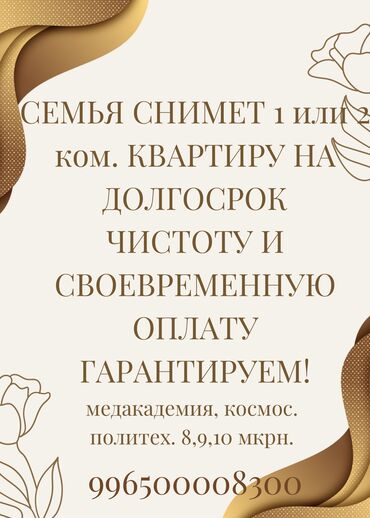 СЕМЬЯ СНИМЕТ 1 или 2 ком. КВАРТИРУ НА ДОЛГОСРОК ЧИСТОТУ И СВОЕВРЕМЕННУЮ ОПЛАТУ ГАРАНТИРУЕМ!

медакадемия, космос. политех. 8,9,10 мкрн.

996500008300